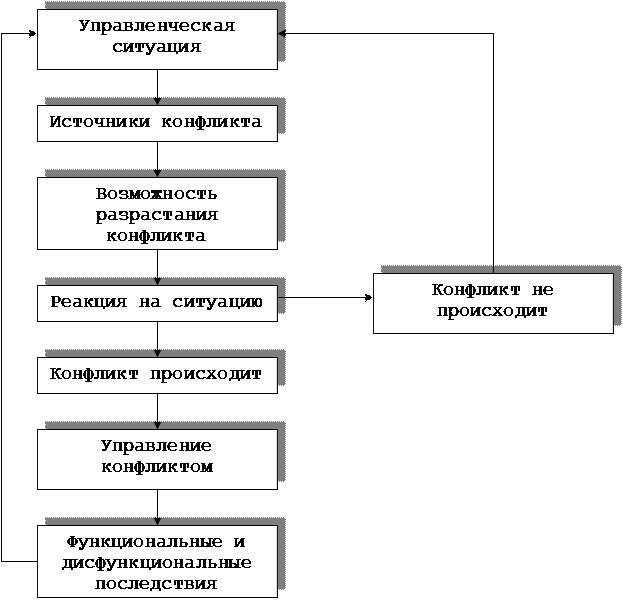 Управленческая ситуация

Источники конфликта

Возможность разрастания конфликта

Реакция на ситуацию

Конфликт не происходит

Конфликт происходит

Управление конфликтом

Функциональные и дисфункциональные последствия